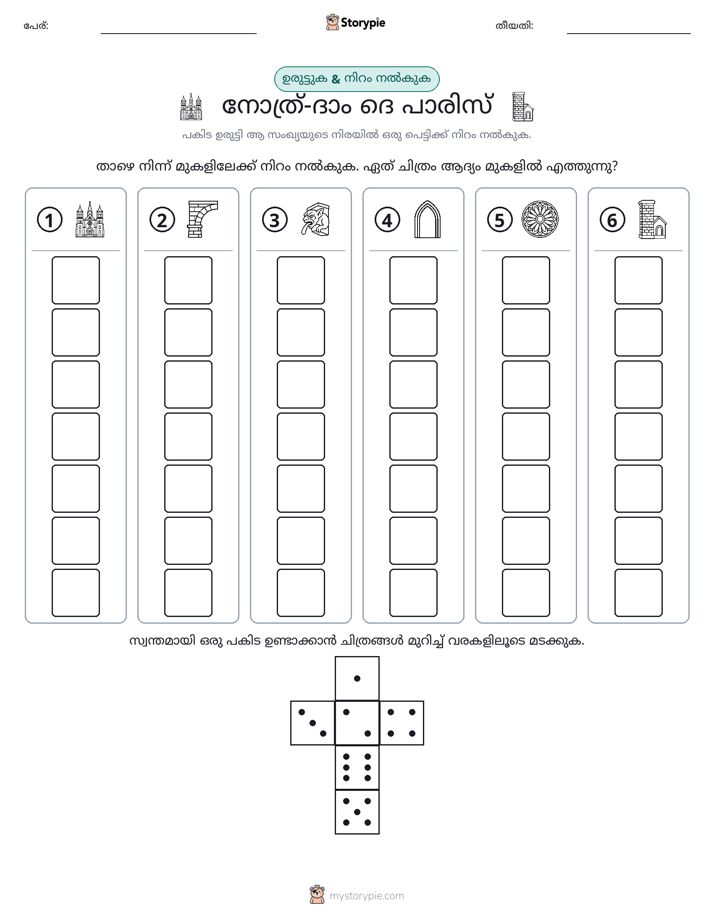 പേര്: ____ Storypie തീയതി: ____

ഉരുട്ടുക & നിറം നൽകുക

നോത്ര്-ദാം ദെ പാരിസ്

പകിട ഉരുട്ടി ആ സംഖ്യയുടെ നിരയിൽ ഒരു പെട്ടിക്ക് നിറം നൽകുക.

താഴെ നിന്ന് മുകളിലേക്ക് നിറം നൽകുക. ഏത് ചിത്രം ആദ്യം മുകളിൽ എത്തുന്നു?

1

2

3

4

5

6

സ്വന്തമായി ഒരു പകിട ഉണ്ടാക്കാൻ ചിത്രങ്ങൾ മുറിച്ച് വരകളിലൂടെ മടക്കുക.

mystorypie.com